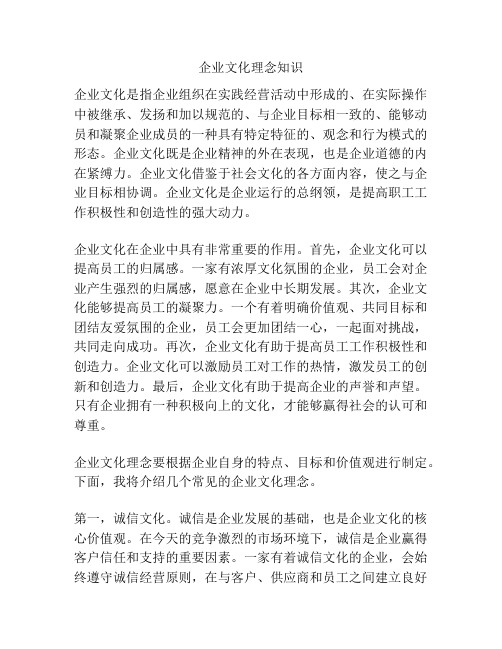 企业文化理念知识

企业文化是指企业组织在实践经营活动中形成的、在实际操作中被继承、发扬和加以规范的、与企业目标相一致的、能够动员和凝聚企业成员的一种具有特定特征的、观念和行为模式的形态。企业文化既是企业精神的外在表现，也是企业道德的内在紧缚力。企业文化借鉴于社会文化的各方面内容，使之与企业目标相协调。企业文化是企业运行的总纲领，是提高职工工作积极性和创造性的强大动力。

企业文化在企业中具有非常重要的作用。首先，企业文化可以提高员工的归属感。一家有浓厚文化氛围的企业，员工会对企业产生强烈的归属感，愿意在企业中长期发展。其次，企业文化能够提高员工的凝聚力。一个有着明确价值观、共同目标和团结友爱氛围的企业，员工会更加团结一心，一起面对挑战，共同走向成功。再次，企业文化有助于提高员工工作积极性和创造力。企业文化可以激励员工对工作的热情，激发员工的创新和创造力。最后，企业文化有助于提高企业的声誉和声望。只有企业拥有一种积极向上的文化，才能够赢得社会的认可和尊重。

企业文化理念要根据企业自身的特点、目标和价值观进行制定。下面，我将介绍几个常见的企业文化理念。

第一，诚信文化。诚信是企业发展的基础，也是企业文化的核心价值观。在今天的竞争激烈的市场环境下，诚信是企业赢得客户信任和支持的重要因素。一家有着诚信文化的企业，会始终遵守诚信经营原则，在与客户、供应商和员工之间建立良好